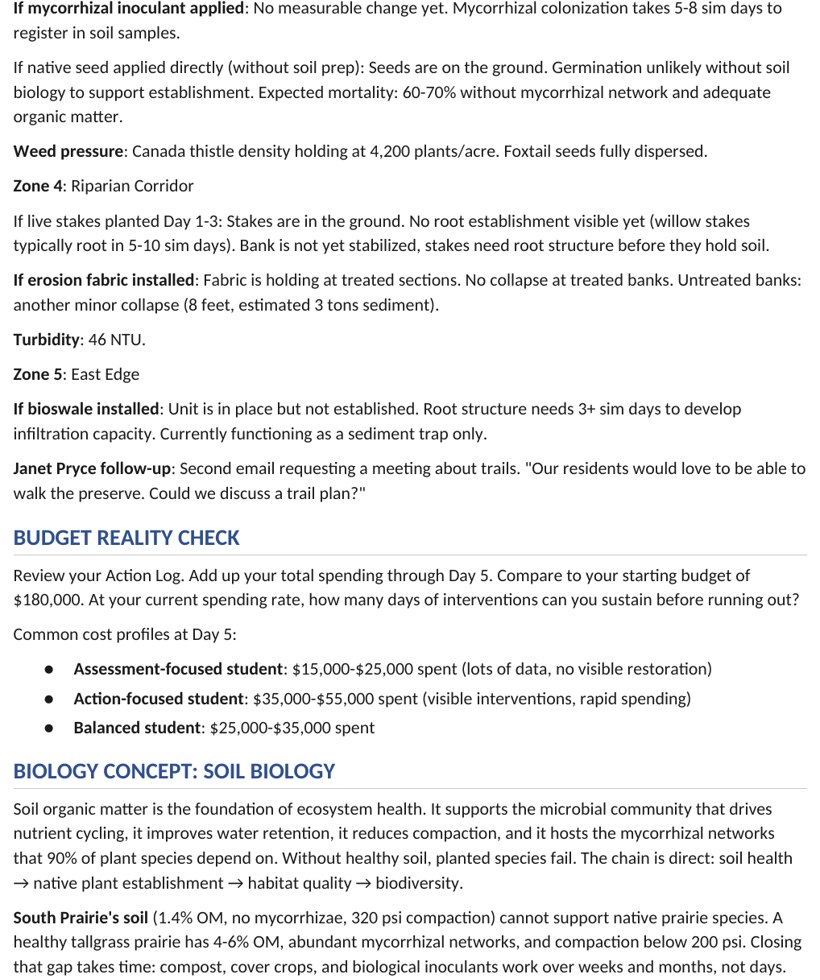 If mycorrhizal inoculant applied: No measurable change yet. Mycorrhizal colonization takes 5-8 sim days to register in soil samples.

If native seed applied directly (without soil prep): Seeds are on the ground. Germination unlikely without soil biology to support establishment. Expected mortality: 60-70% without mycorrhizal network and adequate organic matter.

Weed pressure: Canada thistle density holding at 4,200 plants/acre. Foxtail seeds fully dispersed.

Zone 4: Riparian Corridor

If live stakes planted Day 1-3: Stakes are in the ground. No root establishment visible yet (willow stakes typically root in 5-10 sim days). Bank is not yet stabilized, stakes need root structure before they hold soil.

If erosion fabric installed: Fabric is holding at treated sections. No collapse at treated banks. Untreated banks: another minor collapse (8 feet, estimated 3 tons sediment).

Turbidity: 46 NTU.

Zone 5: East Edge

If bioswale installed: Unit is in place but not established. Root structure needs 3+ sim days to develop infiltration capacity. Currently functioning as a sediment trap only.

Janet Pryce follow-up: Second email requesting a meeting about trails. "Our residents would love to be able to walk the preserve. Could we discuss a trail plan?"

BUDGET REALITY CHECK

Review your Action Log. Add up your total spending through Day 5. Compare to your starting budget of $180,000. At your current spending rate, how many days of interventions can you sustain before running out?

Common cost profiles at Day 5:

• Assessment-focused student: $15,000-$25,000 spent (lots of data, no visible restoration)
• Action-focused student: $35,000-$55,000 spent (visible interventions, rapid spending)
• Balanced student: $25,000-$35,000 spent

BIOLOGY CONCEPT: SOIL BIOLOGY

Soil organic matter is the foundation of ecosystem health. It supports the microbial community that drives nutrient cycling, it improves water retention, it reduces compaction, and it hosts the mycorrhizal networks that 90% of plant species depend on. Without healthy soil, planted species fail. The chain is direct: soil health → native plant establishment → habitat quality → biodiversity.

South Prairie's soil (1.4% OM, no mycorrhizae, 320 psi compaction) cannot support native prairie species. A healthy tallgrass prairie has 4-6% OM, abundant mycorrhizal networks, and compaction below 200 psi. Closing that gap takes time: compost, cover crops, and biological inoculants work over weeks and months, not days.